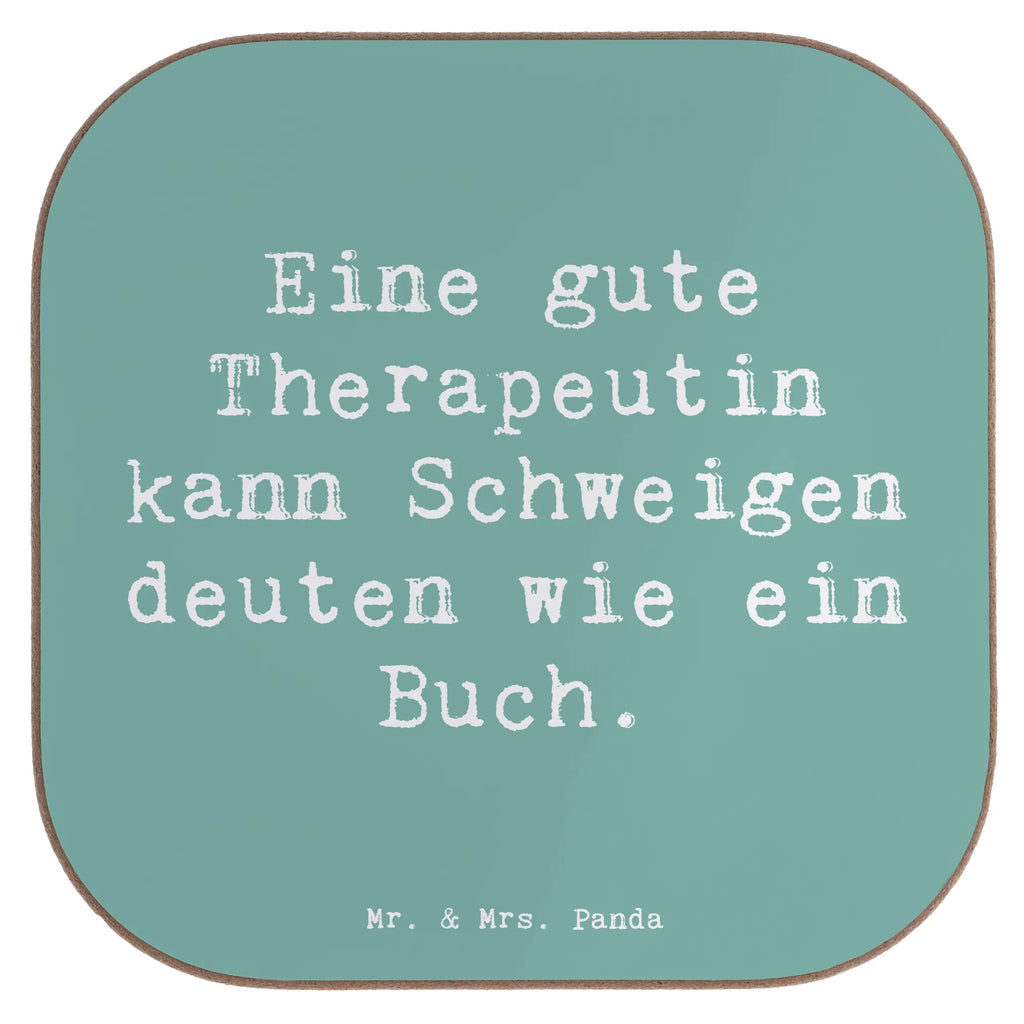 Eine gute Therapeutin kann Schweigen deuten wie ein Buch.

Mr. & Mrs. Panda